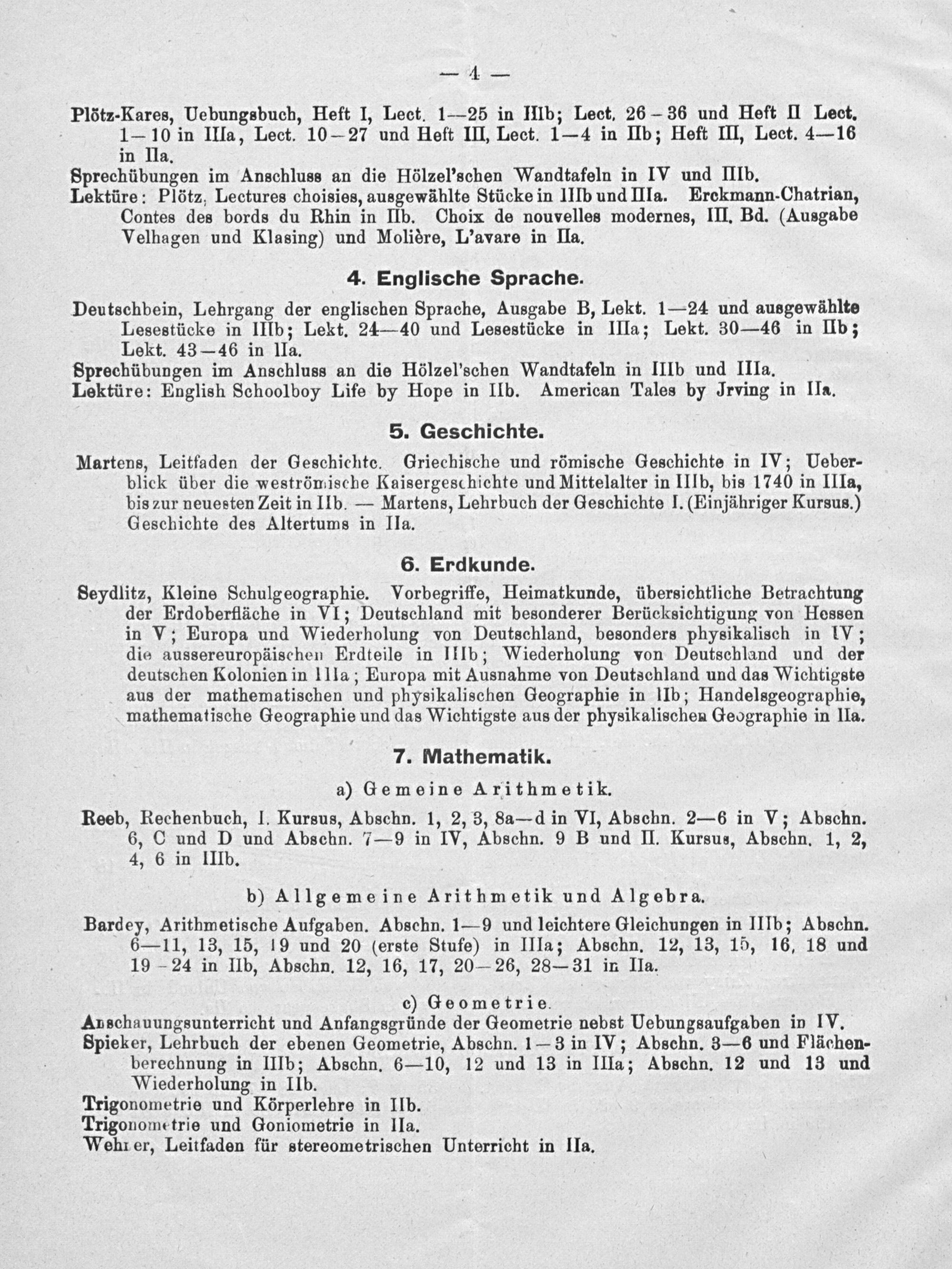 — 4 —

Plötz-Kares, Uebungsbuch, Heft I, Lect. 1—25 in IIIb; Lect. 26—36 und Heft II Lect. 1—10 in IIIa, Lect. 10—27 und Heft III, Lect. 1—4 in IIb; Heft III, Lect. 4—16 in IIa.
Sprechübungen im Anschluss an die Hölzel'schen Wandtafeln in IV und IIIb.
Lektüre: Plötz, Lectures choisies, ausgewählte Stücke in IIIb und IIIa. Erckmann-Chatrian, Contes des bords du Rhin in IIb. Choix de nouvelles modernes, III. Bd. (Ausgabe Velhagen und Klasing) und Molière, L'avare in IIa.

4. Englische Sprache.

Deutschbein, Lehrgang der englischen Sprache, Ausgabe B, Lekt. 1—24 und ausgewählte Lesestücke in IIIb; Lekt. 24—40 und Lesestücke in IIIa; Lekt. 30—46 in IIb; Lekt. 43—46 in IIa.
Sprechübungen im Anschluss an die Hölzel'schen Wandtafeln in IIIb und IIIa.
Lektüre: English Schoolboy Life by Hope in IIb. American Tales by Jrving in IIa.

5. Geschichte.

Martens, Leitfaden der Geschichte. Griechische und römische Geschichte in IV; Ueberblick über die weströmische Kaisergeschichte und Mittelalter in IIIb, bis 1740 in IIIa, bis zur neuesten Zeit in IIb. — Martens, Lehrbuch der Geschichte I. (Einjähriger Kursus.) Geschichte des Altertums in IIa.

6. Erdkunde.

Seydlitz, Kleine Schulgeographie. Vorbegriffe, Heimatkunde, übersichtliche Betrachtung der Erdoberfläche in VI; Deutschland mit besonderer Berücksichtigung von Hessen in V; Europa und Wiederholung von Deutschland, besonders physikalisch in IV; die aussereuropäischen Erdteile in IIIb; Wiederholung von Deutschland und der deutschen Kolonien in IIIa; Europa mit Ausnahme von Deutschland und das Wichtigste aus der mathematischen und physikalischen Geographie in IIb; Handelsgeographie, mathematische Geographie und das Wichtigste aus der physikalischen Geographie in IIa.

7. Mathematik.

a) Gemeine Arithmetik.

Reeb, Rechenbuch, I. Kursus, Abschn. 1, 2, 3, 8a—d in VI, Abschn. 2—6 in V; Abschn. 6, C und D und Abschn. 7—9 in IV, Abschn. 9 B und II. Kursus, Abschn. 1, 2, 4, 6 in IIIb.

b) Allgemeine Arithmetik und Algebra.

Bardey, Arithmetische Aufgaben. Abschn. 1—9 und leichtere Gleichungen in IIIb; Abschn. 6—11, 13, 15, 19 und 20 (erste Stufe) in IIIa; Abschn. 12, 13, 15, 16, 18 und 19—24 in IIb, Abschn. 12, 16, 17, 20—26, 28—31 in IIa.

c) Geometrie.

Anschauungsunterricht und Anfangsgründe der Geometrie nebst Uebungsaufgaben in IV.
Spieker, Lehrbuch der ebenen Geometrie, Abschn. 1—3 in IV; Abschn. 3—6 und Flächenberechnung in IIIb; Abschn. 6—10, 12 und 13 in IIIa; Abschn. 12 und 13 und Wiederholung in IIb.
Trigonometrie und Körperlehre in IIb.
Trigonometrie und Goniometrie in IIa.
Wehner, Leitfaden für stereometrischen Unterricht in IIa.